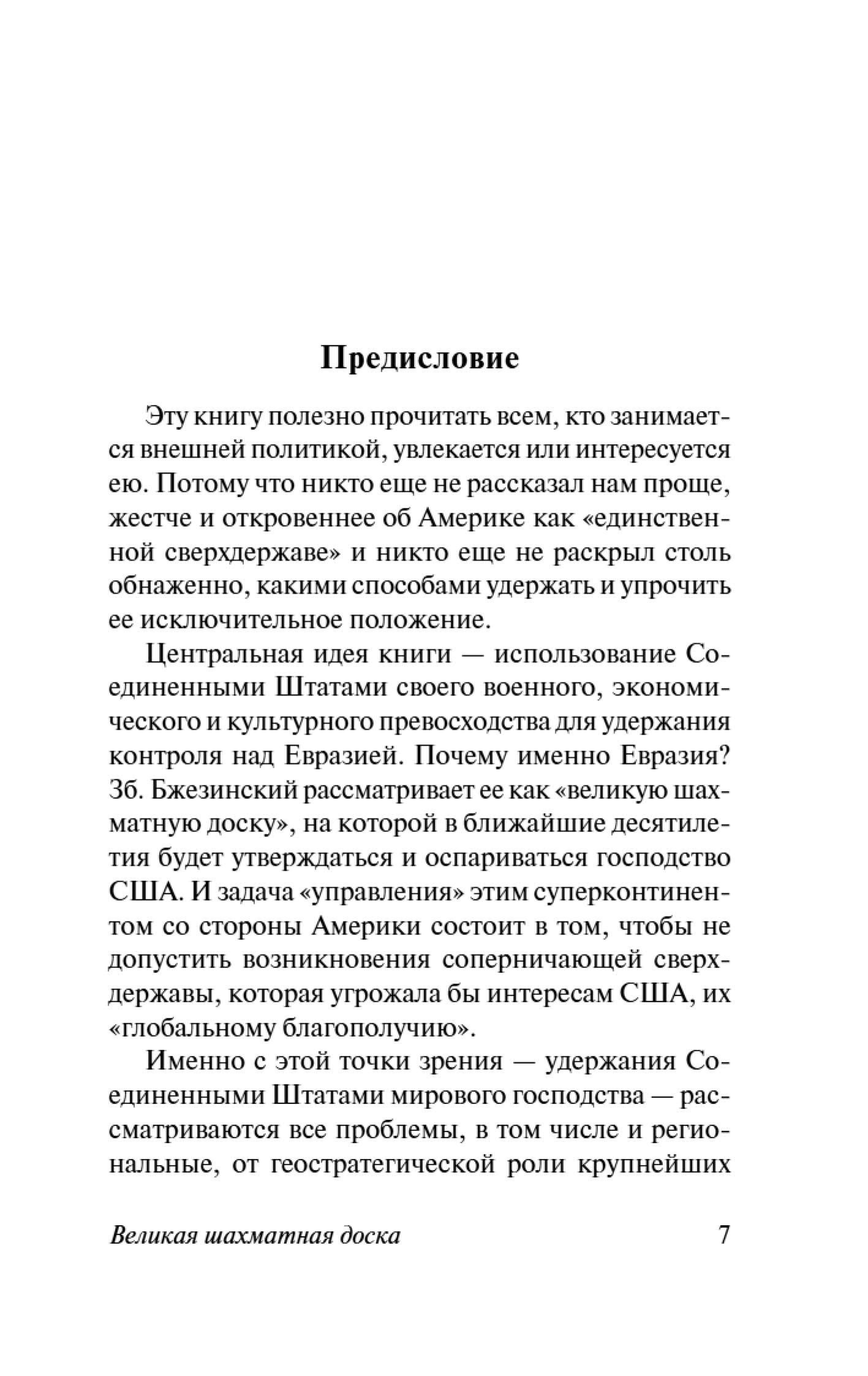 Предисловие

Эту книгу полезно прочитать всем, кто занимается внешней политикой, увлекается или интересуется ею. Потому что никто еще не рассказал нам проще, жестче и откровеннее об Америке как «единственной сверхдержаве» и никто еще не раскрыл столь обнаженно, какими способами удержать и упрочить ее исключительное положение.

Центральная идея книги — использование Соединенными Штатами своего военного, экономического и культурного превосходства для удержания контроля над Евразией. Почему именно Евразия? Зб. Бжезинский рассматривает ее как «великую шахматную доску», на которой в ближайшие десятилетия будет утверждаться и оспариваться господство США. И задача «управления» этим суперконтинентом со стороны Америки состоит в том, чтобы не допустить возникновения соперничающей сверхдержавы, которая угрожала бы интересам США, их «глобальному благополучию».

Именно с этой точки зрения — удержания Соединенными Штатами мирового господства — рассматриваются все проблемы, в том числе и региональные, от геостратегической роли крупнейших

Великая шахматная доска 7